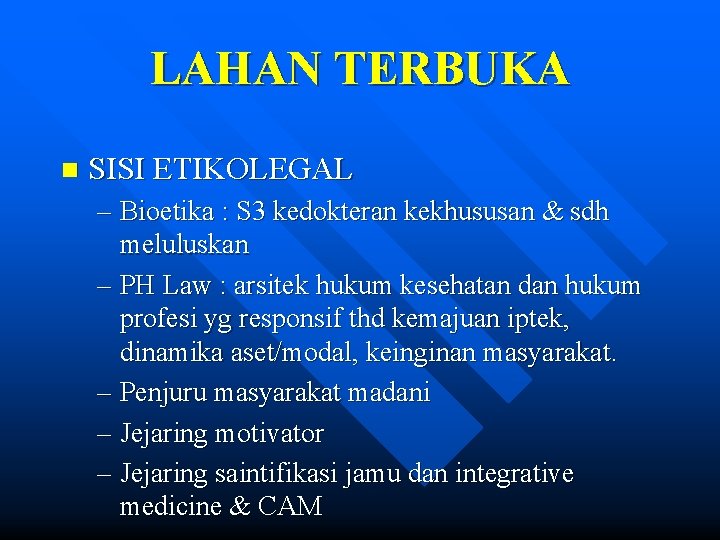 LAHAN TERBUKA

SISI ETIKOLEGAL

– Bioetika : S3 kedokteran kekhususan & sdh meluluskan

– PH Law : arsitek hukum kesehatan dan hukum profesi yg responsif thd kemajuan iptek, dinamika aset/modal, keinginan masyarakat.

– Penjuru masyarakat madani

– Jejaring motivator

– Jejaring saintifikasi jamu dan integrative medicine & CAM